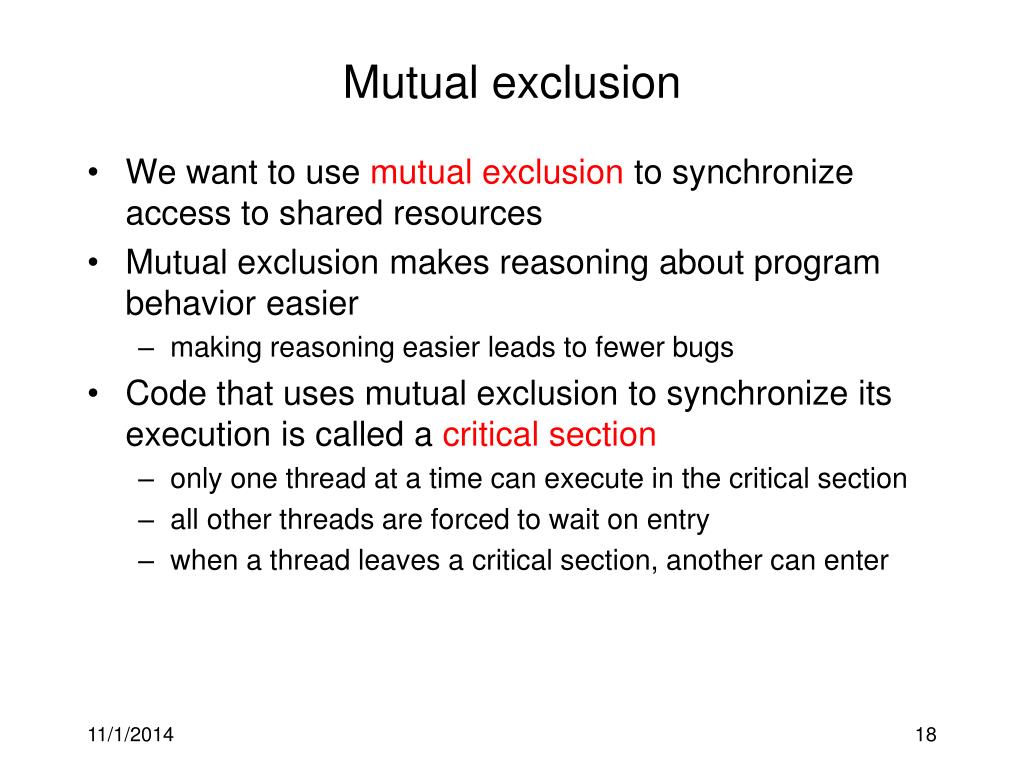 Mutual exclusion

• We want to use mutual exclusion to synchronize access to shared resources
• Mutual exclusion makes reasoning about program behavior easier
– making reasoning easier leads to fewer bugs
• Code that uses mutual exclusion to synchronize its execution is called a critical section
– only one thread at a time can execute in the critical section
– all other threads are forced to wait on entry
– when a thread leaves a critical section, another can enter

11/1/2014

18